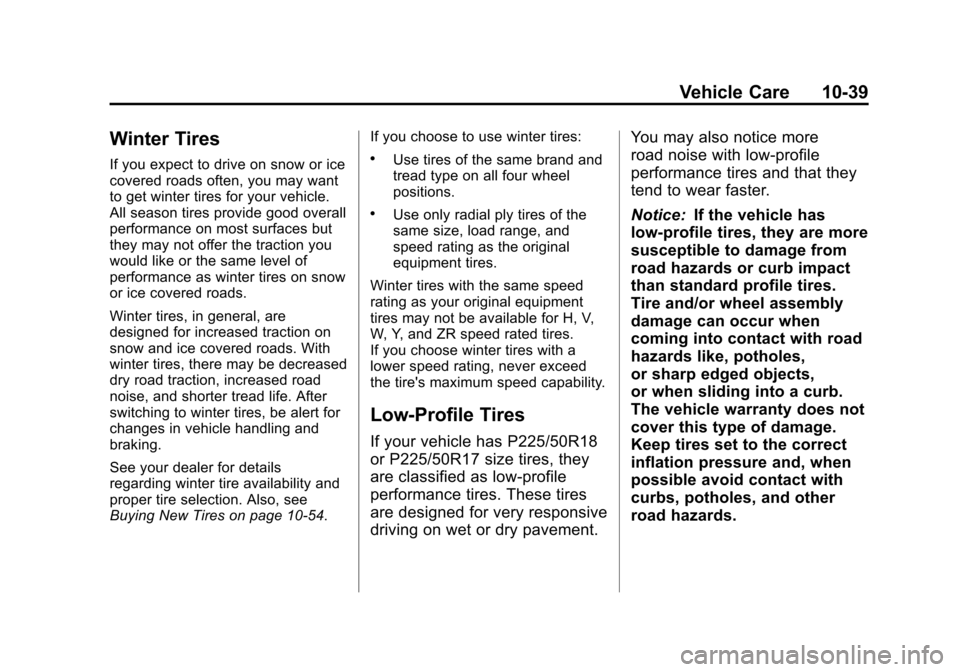 Vehicle Care 10-39

Winter Tires

If you expect to drive on snow or ice covered roads often, you may want to get winter tires for your vehicle. All season tires provide good overall performance on most surfaces but they may not offer the traction you would like or the same level of performance as winter tires on snow or ice covered roads.

Winter tires, in general, are designed for increased traction on snow and ice covered roads. With winter tires, there may be decreased dry road traction, increased road noise, and shorter tread life. After switching to winter tires, be alert for changes in vehicle handling and braking.

See your dealer for details regarding winter tire availability and proper tire selection. Also, see Buying New Tires on page 10-54.

If you choose to use winter tires:

• Use tires of the same brand and tread type on all four wheel positions.

• Use only radial ply tires of the same size, load range, and speed rating as the original equipment tires.

Winter tires with the same speed rating as your original equipment tires may not be available for H, V, W, Y, and ZR speed rated tires. If you choose winter tires with a lower speed rating, never exceed the tire's maximum speed capability.

Low-Profile Tires

If your vehicle has P225/50R18 or P225/50R17 size tires, they are classified as low-profile performance tires. These tires are designed for very responsive driving on wet or dry pavement.

You may also notice more road noise with low-profile performance tires and that they tend to wear faster.

Notice: If the vehicle has low-profile tires, they are more susceptible to damage from road hazards or curb impact than standard profile tires. Tire and/or wheel assembly damage can occur when coming into contact with road hazards like, potholes, or sharp edged objects, or when sliding into a curb. The vehicle warranty does not cover this type of damage. Keep tires set to the correct inflation pressure and, when possible avoid contact with curbs, potholes, and other road hazards.

carmanualsonline.info